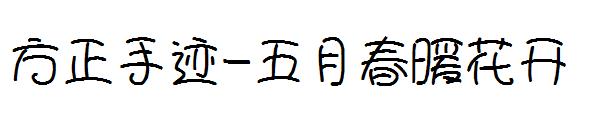 方正手迹-五月春暖花开